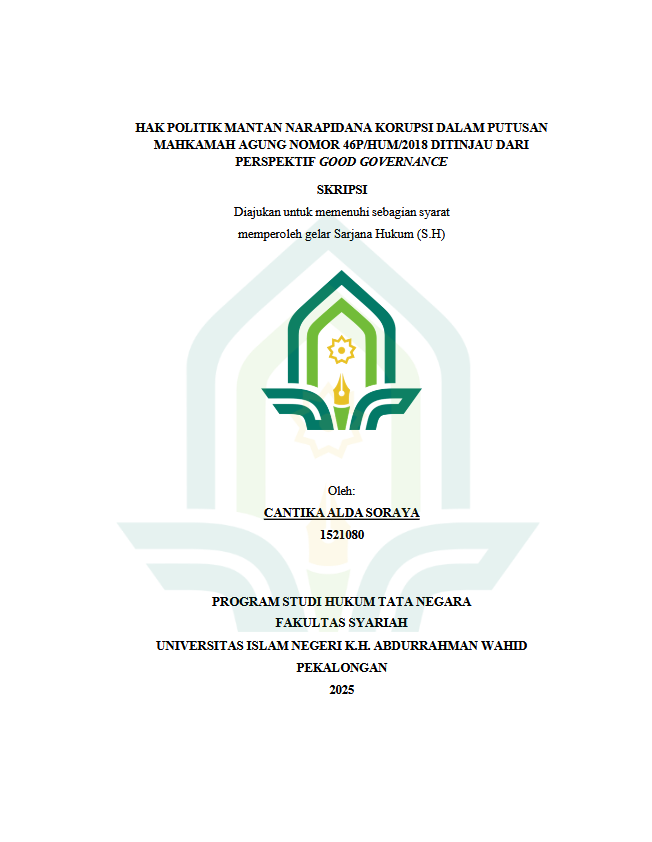 HAK POLITIK MANTAN NARAPIDANA KORUPSI DALAM PUTUSAN MAHKAMAH AGUNG NOMOR 46P/HUM/2018 DITINJAU DARI PERSPEKTIF GOOD GOVERNANCE

SKRIPSI

Diajukan untuk memenuhi sebagian syarat
memperoleh gelar Sarjana Hukum (S.H)

Oleh:
CANTIKA ALDA SORAYA
1521080

PROGRAM STUDI HUKUM TATA NEGARA
FAKULTAS SYARIAH
UNIVERSITAS ISLAM NEGERI K.H. ABDURRAHMAN WAHID
PEKALONGAN
2025